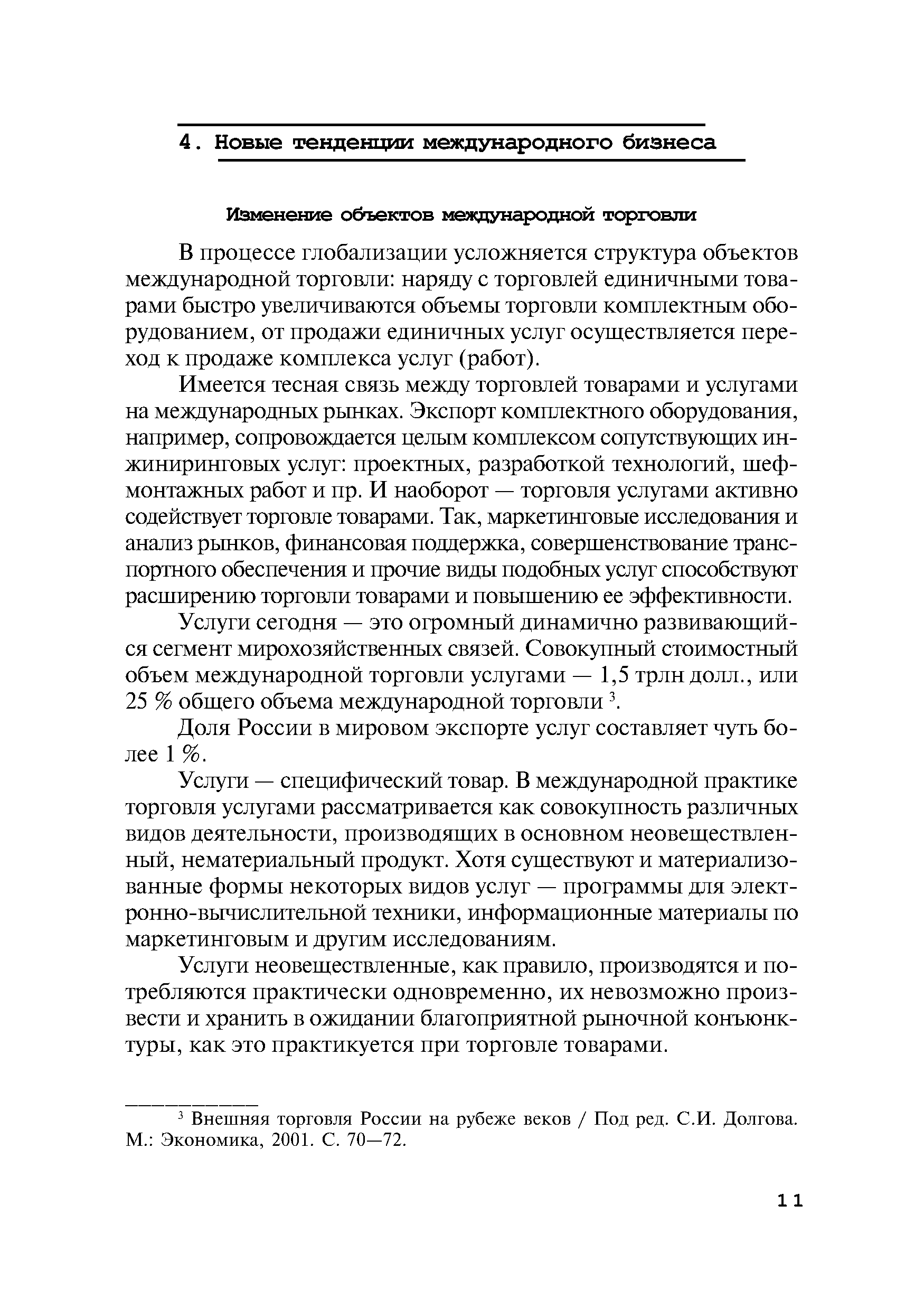 4. Новые тенденции международного бизнеса

Изменение объектов международной торговли

В процессе глобализации усложняется структура объектов международной торговли: наряду с торговлей единичными товарами быстро увеличиваются объемы торговли комплектным оборудованием, от продажи единичных услуг осуществляется переход к продаже комплекса услуг (работ).

Имеется тесная связь между торговлей товарами и услугами на международных рынках. Экспорт комплектного оборудования, например, сопровождается целым комплексом сопутствующих инжиниринговых услуг: проектных, разработкой технологий, шефмонтажных работ и пр. И наоборот — торговля услугами активно содействует торговле товарами. Так, маркетинговые исследования и анализ рынков, финансовая поддержка, совершенствование транспортного обеспечения и прочие виды подобных услуг способствуют расширению торговли товарами и повышению ее эффективности.

Услуги сегодня — это огромный динамично развивающийся сегмент мирохозяйственных связей. Совокупный стоимостный объем международной торговли услугами — 1,5 трлн долл., или 25 % общего объема международной торговли $^3$.

Доля России в мировом экспорте услуг составляет чуть более 1 %.

Услуги — специфический товар. В международной практике торговля услугами рассматривается как совокупность различных видов деятельности, производящих в основном неовеществленный, нематериальный продукт. Хотя существуют и материализованные формы некоторых видов услуг — программы для электронно-вычислительной техники, информационные материалы по маркетинговым и другим исследованиям.

Услуги неовеществленные, как правило, производятся и потребляются практически одновременно, их невозможно произвести и хранить в ожидании благоприятной рыночной конъюнктуры, как это практикуется при торговле товарами.

$^3$ Внешняя торговля России на рубеже веков / Под ред. С.И. Долгова. М.: Экономика, 2001. С. 70—72.

11